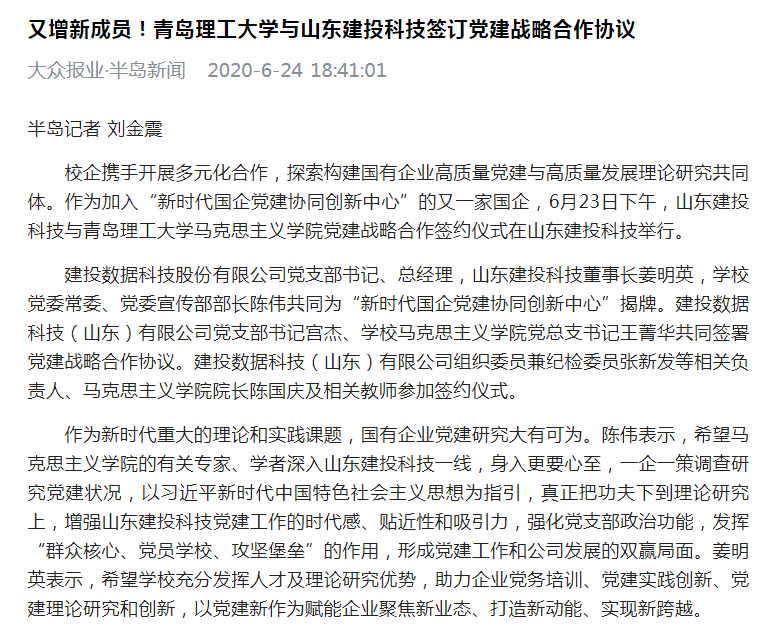 又增新成员！青岛理工大学与山东建投科技签订党建战略合作协议

大众报业·半岛新闻　2020-6-24 18:41:01

半岛记者 刘金震

校企携手开展多元化合作，探索构建国有企业高质量党建与高质量发展理论研究共同体。作为加入“新时代国企党建协同创新中心”的又一家国企，6月23日下午，山东建投科技与青岛理工大学马克思主义学院党建战略合作签约仪式在山东建投科技举行。

建投数据科技股份有限公司党支部书记、总经理，山东建投科技董事长姜明英，学校党委常委、党委宣传部部长陈伟共同为“新时代国企党建协同创新中心”揭牌。建投数据科技（山东）有限公司党支部书记宫杰、学校马克思主义学院党总支书记王菁华共同签署党建战略合作协议。建投数据科技（山东）有限公司组织委员兼纪检委员张新发等相关负责人、马克思主义学院院长陈国庆及相关教师参加签约仪式。

作为新时代重大的理论和实践课题，国有企业党建研究大有可为。陈伟表示，希望马克思主义学院的有关专家、学者深入山东建投科技一线，身入更要心至，一企一策调查研究党建状况，以习近平新时代中国特色社会主义思想为指引，真正把功夫下到理论研究上，增强山东建投科技党建工作的时代感、贴近性和吸引力，强化党支部政治功能，发挥“群众核心、党员学校、攻坚堡垒”的作用，形成党建工作和公司发展的双赢局面。姜明英表示，希望学校充分发挥人才及理论研究优势，助力企业党务培训、党建实践创新、党建理论研究和创新，以党建新作为赋能企业聚焦新业态、打造新动能、实现新跨越。